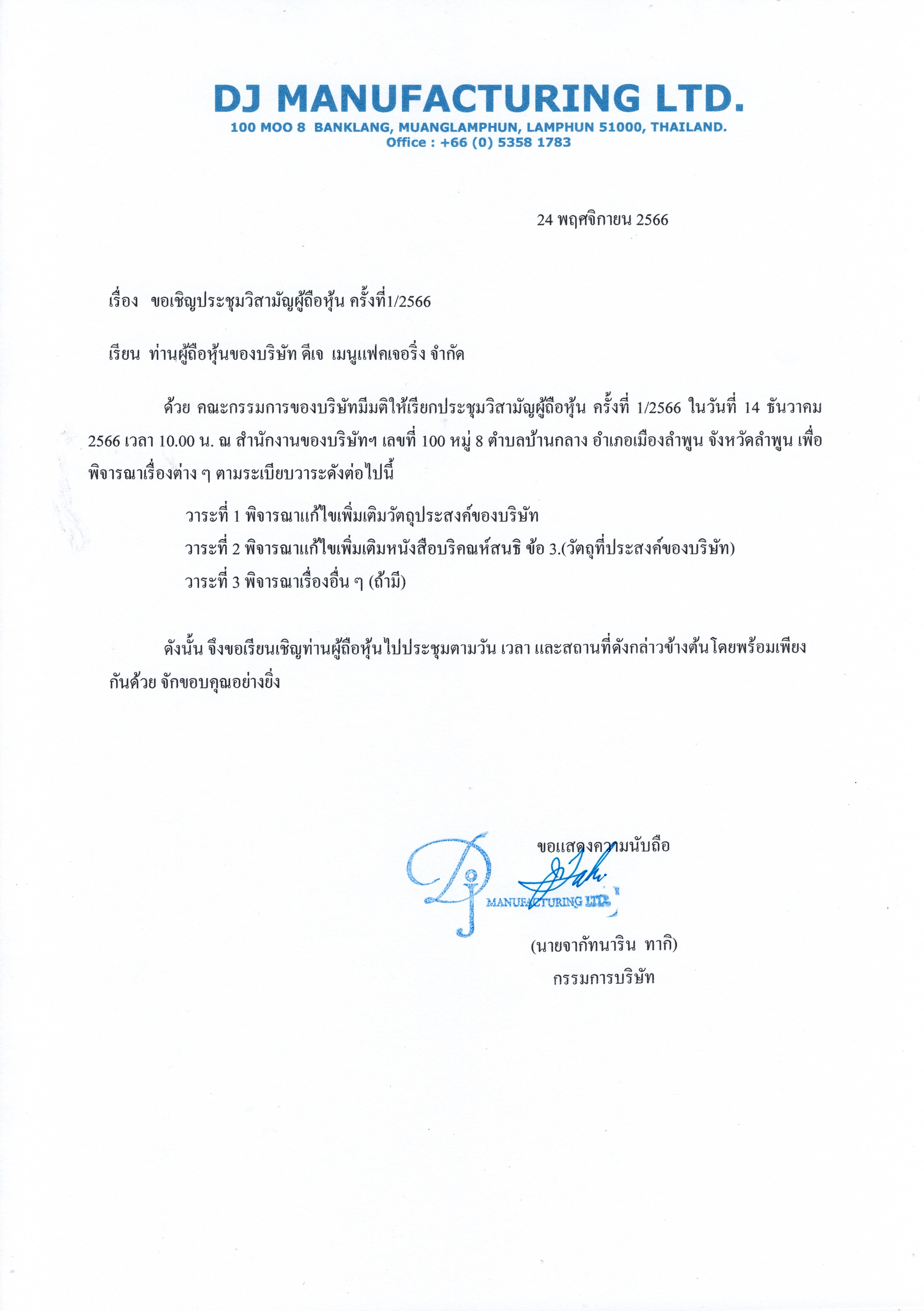 DJ MANUFACTURING LTD.
100 MOO 8 BANKLANG, MUANGLAMPHUN, LAMPHUN 51000, THAILAND.
Office : +66 (0) 5358 1783

24 พฤศจิกายน 2566

เรื่อง ขอเชิญประชุมวิสามัญผู้ถือหุ้น ครั้งที่1/2566

เรียน ท่านผู้ถือหุ้นของบริษัท ดีเจ เมนูแฟคเจอริ่ง จำกัด

ด้วย คณะกรรมการของบริษัทมีมติให้เรียกประชุมวิสามัญผู้ถือหุ้น ครั้งที่ 1/2566 ในวันที่ 14 ธันวาคม 2566 เวลา 10.00 น. ณ สำนักงานของบริษัทฯ เลขที่ 100 หมู่ 8 ตำบลบ้านกลาง อำเภอเมืองลำพูน จังหวัดลำพูน เพื่อพิจารณาเรื่องต่าง ๆ ตามระเบียบวาระดังต่อไปนี้

วาระที่ 1 พิจารณาแก้ไขเพิ่มเติมวัตถุประสงค์ของบริษัท
วาระที่ 2 พิจารณาแก้ไขเพิ่มเติมหนังสือบริคณห์สนธิ ข้อ 3.(วัตถุที่ประสงค์ของบริษัท)
วาระที่ 3 พิจารณาเรื่องอื่น ๆ (ถ้ามี)

ดังนั้น จึงขอเรียนเชิญท่านผู้ถือหุ้นไปประชุมตามวัน เวลา และสถานที่ดังกล่าวข้างต้นโดยพร้อมเพียงกันด้วย จักขอบคุณอย่างยิ่ง

ขอแสดงความนับถือ

DJ MANUFACTURING LTD.

(นายจากัทนาริน ทากิ)
กรรมการบริษัท